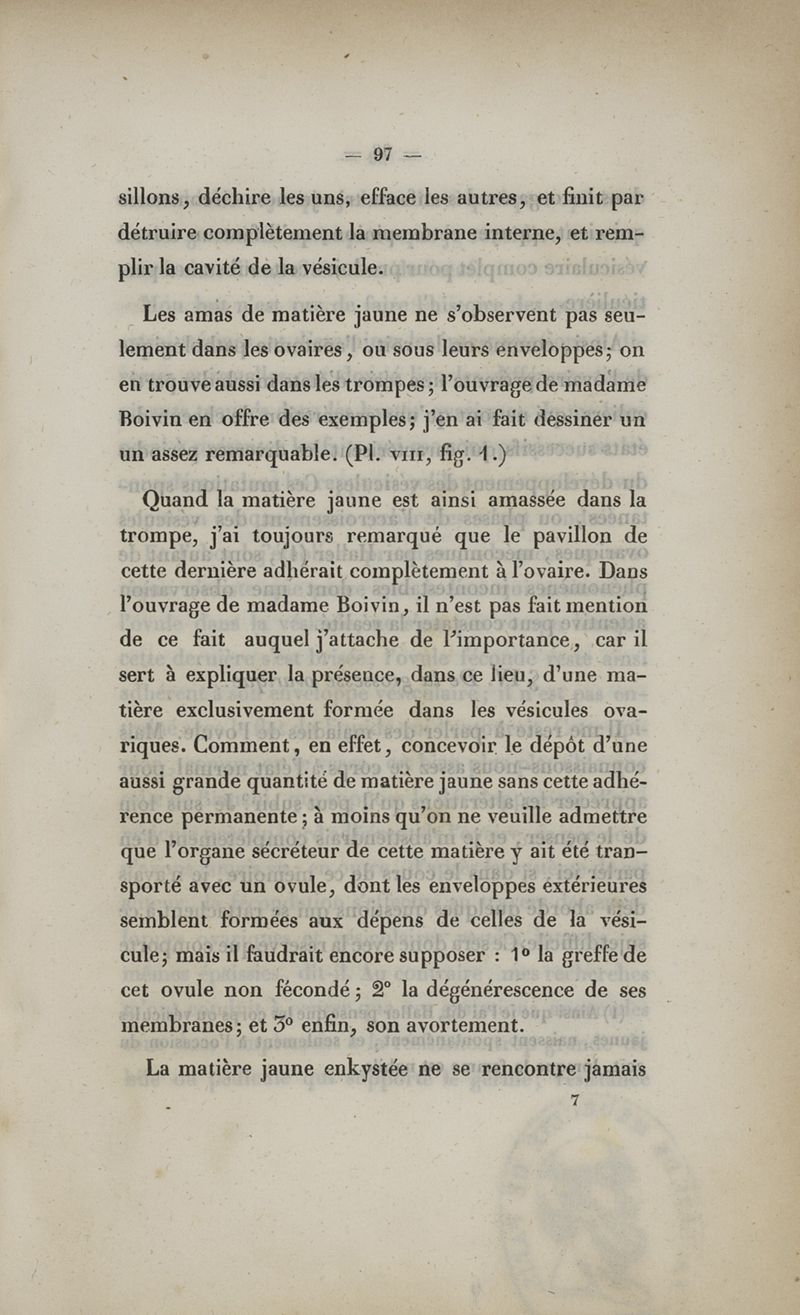 — 97 —

sillons, déchire les uns, efface les autres, et finit par détruire complètement la membrane interne, et remplir la cavité de la vésicule.

Les amas de matière jaune ne s'observent pas seulement dans les ovaires, ou sous leurs enveloppes; on en trouve aussi dans les trompes; l'ouvrage de madame Boivin en offre des exemples; j'en ai fait dessiner un un assez remarquable. (Pl. VIII, fig. 1.)

Quand la matière jaune est ainsi amassée dans la trompe, j'ai toujours remarqué que le pavillon de cette dernière adhérait complètement à l'ovaire. Dans l'ouvrage de madame Boivin, il n'est pas fait mention de ce fait auquel j'attache de l'importance, car il sert à expliquer la présence, dans ce lieu, d'une matière exclusivement formée dans les vésicules ovariques. Comment, en effet, concevoir le dépôt d'une aussi grande quantité de matière jaune sans cette adhérence permanente; à moins qu'on ne veuille admettre que l'organe sécréteur de cette matière y ait été transporté avec un ovule, dont les enveloppes extérieures semblent formées aux dépens de celles de la vésicule; mais il faudrait encore supposer : 1° la greffe de cet ovule non fécondé; 2° la dégénérescence de ses membranes; et 3° enfin, son avortement.

La matière jaune enkystée ne se rencontre jamais

7